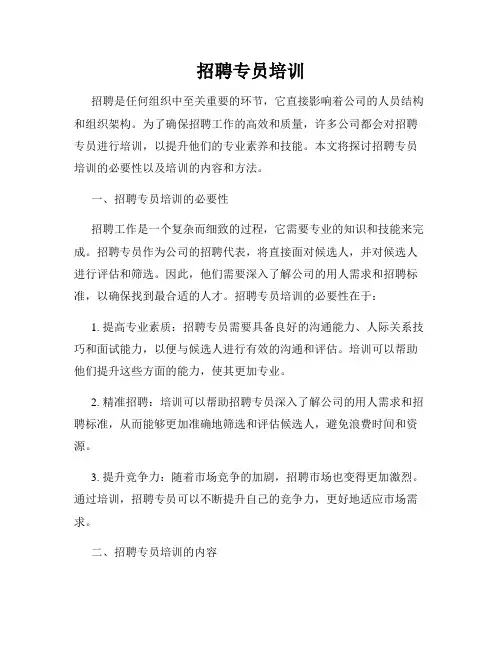 招聘专员培训

招聘是任何组织中至关重要的环节，它直接影响着公司的人员结构和组织架构。为了确保招聘工作的高效和质量，许多公司都会对招聘专员进行培训，以提升他们的专业素养和技能。本文将探讨招聘专员培训的必要性以及培训的内容和方法。

一、招聘专员培训的必要性

招聘工作是一个复杂而细致的过程，它需要专业的知识和技能来完成。招聘专员作为公司的招聘代表，将直接面对候选人，并对候选人进行评估和筛选。因此，他们需要深入了解公司的用人需求和招聘标准，以确保找到最合适的人才。招聘专员培训的必要性在于：

1. 提高专业素质：招聘专员需要具备良好的沟通能力、人际关系技巧和面试能力，以便与候选人进行有效的沟通和评估。培训可以帮助他们提升这些方面的能力，使其更加专业。

2. 精准招聘：培训可以帮助招聘专员深入了解公司的用人需求和招聘标准，从而能够更加准确地筛选和评估候选人，避免浪费时间和资源。

3. 提升竞争力：随着市场竞争的加剧，招聘市场也变得更加激烈。通过培训，招聘专员可以不断提升自己的竞争力，更好地适应市场需求。

二、招聘专员培训的内容